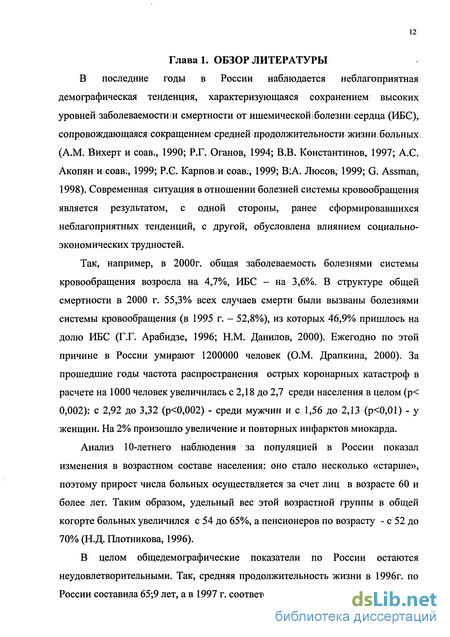 12

Глава 1. ОБЗОР ЛИТЕРАТУРЫ

В последние годы в России наблюдается неблагоприятная демографическая тенденция, характеризующаяся сохранением высоких уровней заболеваемости и смертности от ишемической болезни сердца (ИБС), сопровождающаяся сокращением средней продолжительности жизни больных (А.М. Вихерт и соав., 1990; Р.Г. Оганов, 1994; В.В. Константинов, 1997; А.С. Акопян и соав., 1999; Р.С. Карпов и соав., 1999; В.А. Люсов, 1999; G. Assman, 1998). Современная ситуация в отношении болезней системы кровообращения является результатом, с одной стороны, ранее сформировавшихся неблагоприятных тенденций, с другой, обусловлена влиянием социально-экономических трудностей.

Так, например, в 2000г. общая заболеваемость болезнями системы кровообращения возросла на 4,7%, ИБС – на 3,6%. В структуре общей смертности в 2000 г. 55,3% всех случаев смерти были вызваны болезнями системы кровообращения (в 1995 г. – 52,8%), из которых 46,9% пришлось на долю ИБС (Г.Г. Арабидзе, 1996; Н.М. Данилов, 2000). Ежегодно по этой причине в России умирают 1200000 человек (О.М. Драпкина, 2000). За прошедшие годы частота распространения острых коронарных катастроф в расчете на 1000 человек увеличилась с 2,18 до 2,7 среди населения в целом (p< 0,002): с 2,92 до 3,32 (p<0,002) - среди мужчин и с 1,56 до 2,13 (p<0,01) - у женщин. На 2% произошло увеличение и повторных инфарктов миокарда.

Анализ 10-летнего наблюдения за популяцией в России показал изменения в возрастном составе населения: оно стало несколько «старше», поэтому прирост числа больных осуществляется за счет лиц в возрасте 60 и более лет. Таким образом, удельный вес этой возрастной группы в общей когорте больных увеличился с 54 до 65%, а пенсионеров по возрасту - с 52 до 70% (Н.Д. Плотникова, 1996).

В целом общедемографические показатели по России остаются неудовлетворительными. Так, средняя продолжительность жизни в 1996г. по России составила 65;9 лет, а в 1997 г. соответ

dsLib.net
библиотека диссертаций